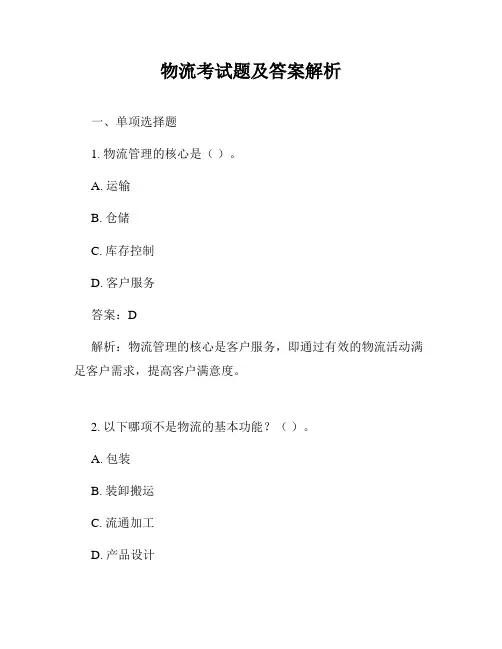 物流考试题及答案解析

一、单项选择题

1. 物流管理的核心是（ ）。

A. 运输

B. 仓储

C. 库存控制

D. 客户服务

答案：D

解析：物流管理的核心是客户服务，即通过有效的物流活动满足客户需求，提高客户满意度。

2. 以下哪项不是物流的基本功能？（ ）。

A. 包装

B. 装卸搬运

C. 流通加工

D. 产品设计